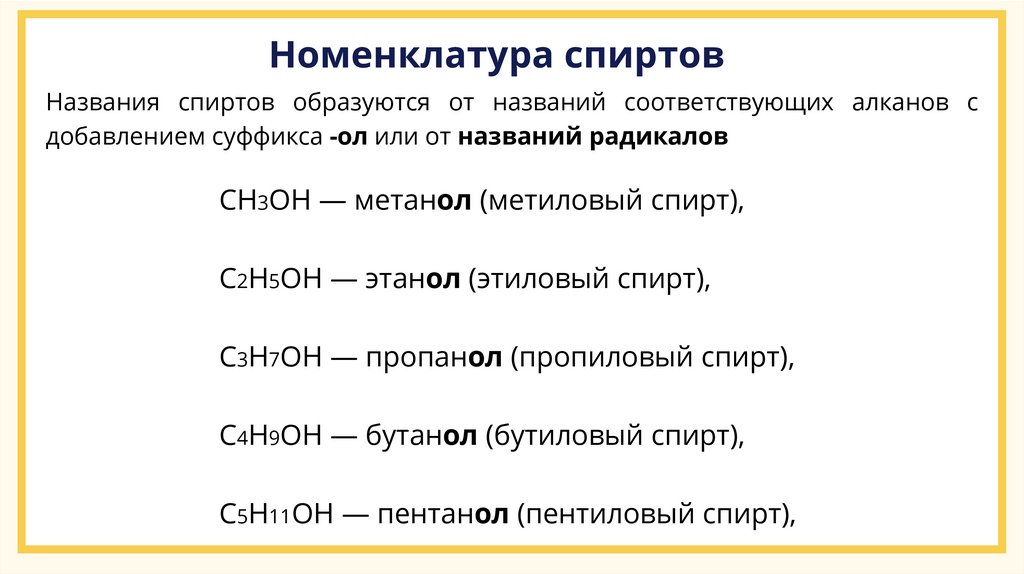 Номенклатура спиртов

Названия спиртов образуются от названий соответствующих алканов с добавлением суффикса -ол или от названий радикалов

$CH_3OH$ — метанол (метиловый спирт),

$C_2H_5OH$ — этанол (этиловый спирт),

$C_3H_7OH$ — пропанол (пропиловый спирт),

$C_4H_9OH$ — бутанол (бутиловый спирт),

$C_5H_{11}OH$ — пентанол (пентиловый спирт),